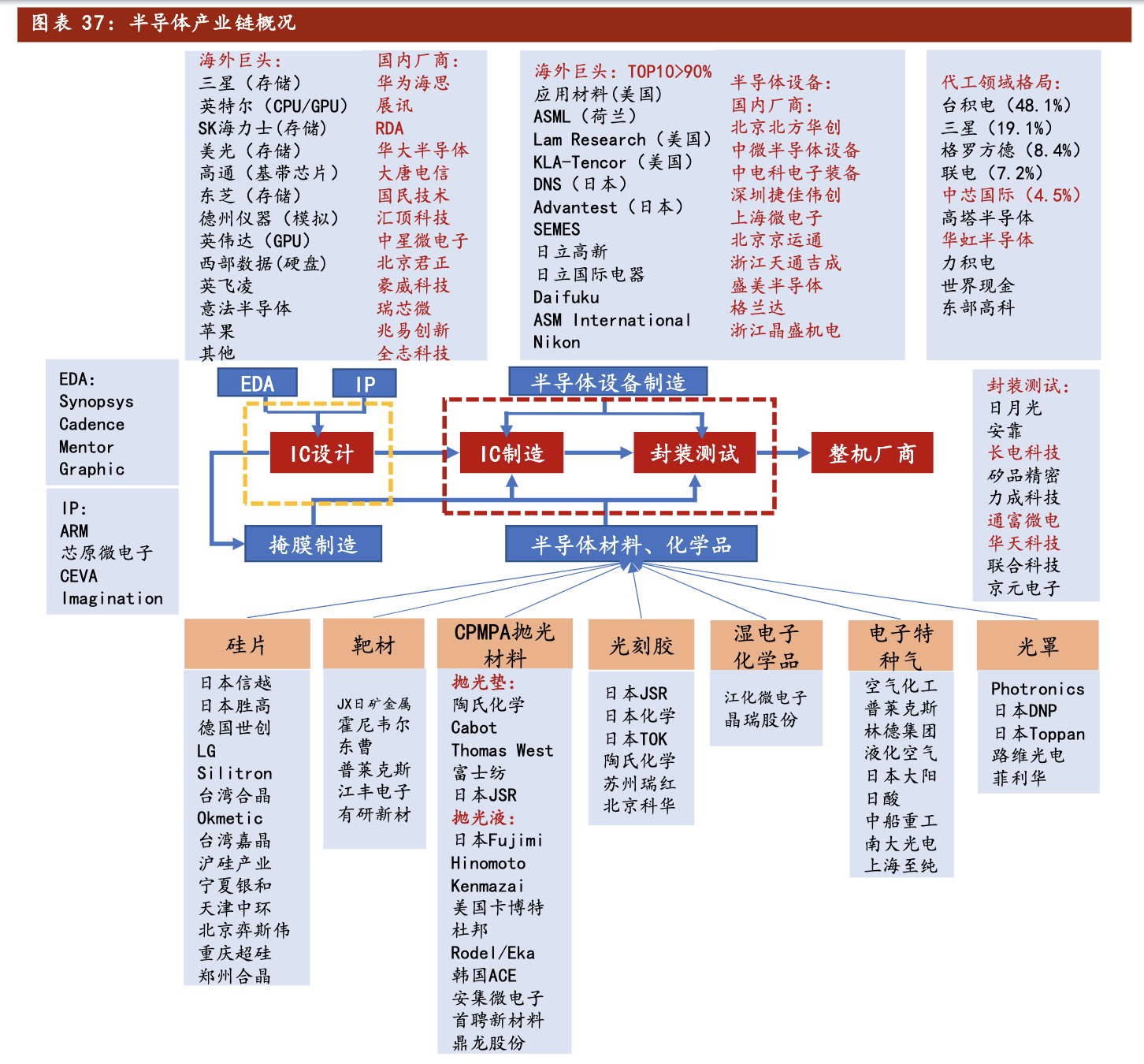 图表 37：半导体产业链概况

海外巨头：
三星（存储）
英特尔（CPU/GPU）
SK海力士(存储)
美光（存储）
高通（基带芯片）
东芝（存储）
德州仪器（模拟）
英伟达（GPU）
西部数据(硬盘)
英飞凌
意法半导体
苹果
其他

国内厂商：
华为海思
展讯
RDA
华大半导体
大唐电信
国民技术
汇顶科技
中星微电子
北京君正
豪威科技
瑞芯微
兆易创新
全志科技

海外巨头：TOP10>90%
应用材料(美国)
ASML（荷兰）
Lam Research（美国）
KLA-Tencor（美国）
DNS（日本）
Advantest（日本）
SEMES
日立高新
日立国际电器
Daifuku
ASM International
Nikon

半导体设备：
国内厂商：
北京北方华创
中微半导体设备
中电科电子装备
深圳捷佳伟创
上海微电子
北京京运通
浙江天通吉成
盛美半导体
格兰达
浙江晶盛机电

代工领域格局：
台积电（48.1%）
三星（19.1%）
格罗方德（8.4%）
联电（7.2%）
中芯国际（4.5%）
高塔半导体
华虹半导体
力积电
世界现金
东部高科

EDA：
Synopsys
Cadence
Mentor
Graphic

IP：
ARM
芯原微电子
CEVA
Imagination

EDA
IP
半导体设备制造
IC设计
IC制造
封装测试
整机厂商
掩膜制造
半导体材料、化学品

封装测试：
日月光
安靠
长电科技
矽品精密
力成科技
通富微电
华天科技
联合科技
京元电子

硅片
日本信越
日本胜高
德国世创
LG
Silitron
台湾合晶
Okmetic
台湾嘉晶
沪硅产业
宁夏银和
天津中环
北京弈斯伟
重庆超硅
郑州合晶

靶材
JX日矿金属
霍尼韦尔
东曹
普莱克斯
江丰电子
有研新材

CPMPA抛光材料
抛光垫：
陶氏化学
Cabot
Thomas West
富士纺
日本JSR
抛光液：
日本Fujimi
Hinomoto
Kenmazai
美国卡博特
杜邦
Rodel/Eka
韩国ACE
安集微电子
首聘新材料
鼎龙股份

光刻胶
日本JSR
日本化学
日本TOK
陶氏化学
苏州瑞红
北京科华

湿电子化学品
江化微电子
晶瑞股份

电子特种气
空气化工
普莱克斯
林德集团
液化空气
日本大阳
日酸
中船重工
南大光电
上海至纯

光罩
Photronics
日本DNP
日本Toppan
路维光电
菲利华